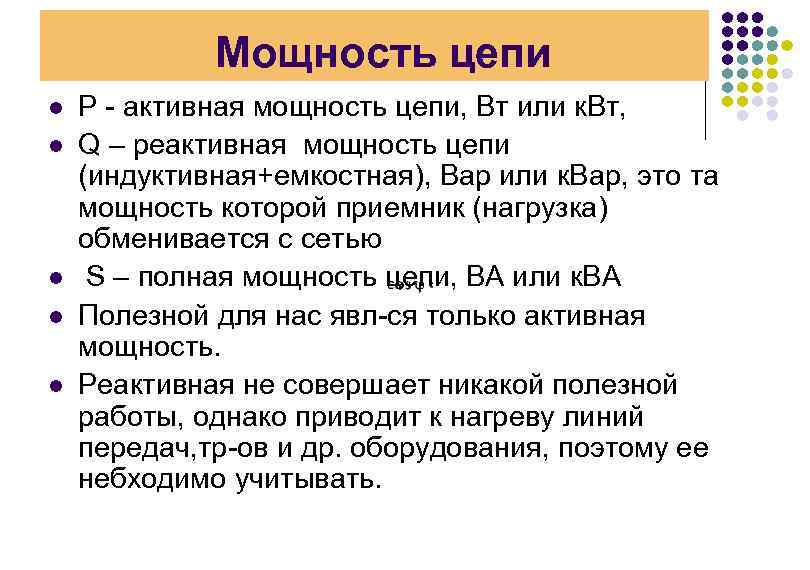 Мощность цепи

- P - активная мощность цепи, Вт или кВт,
- Q – реактивная мощность цепи (индуктивная+емкостная), Вар или кВар, это та мощность которой приемник (нагрузка) обменивается с сетью
- S – полная мощность цепи, ВА или кВА
- Полезной для нас явл-ся только активная мощность.
- Реактивная не совершает никакой полезной работы, однако приводит к нагреву линий передач,тр-ов и др. оборудования, поэтому ее небходимо учитывать.